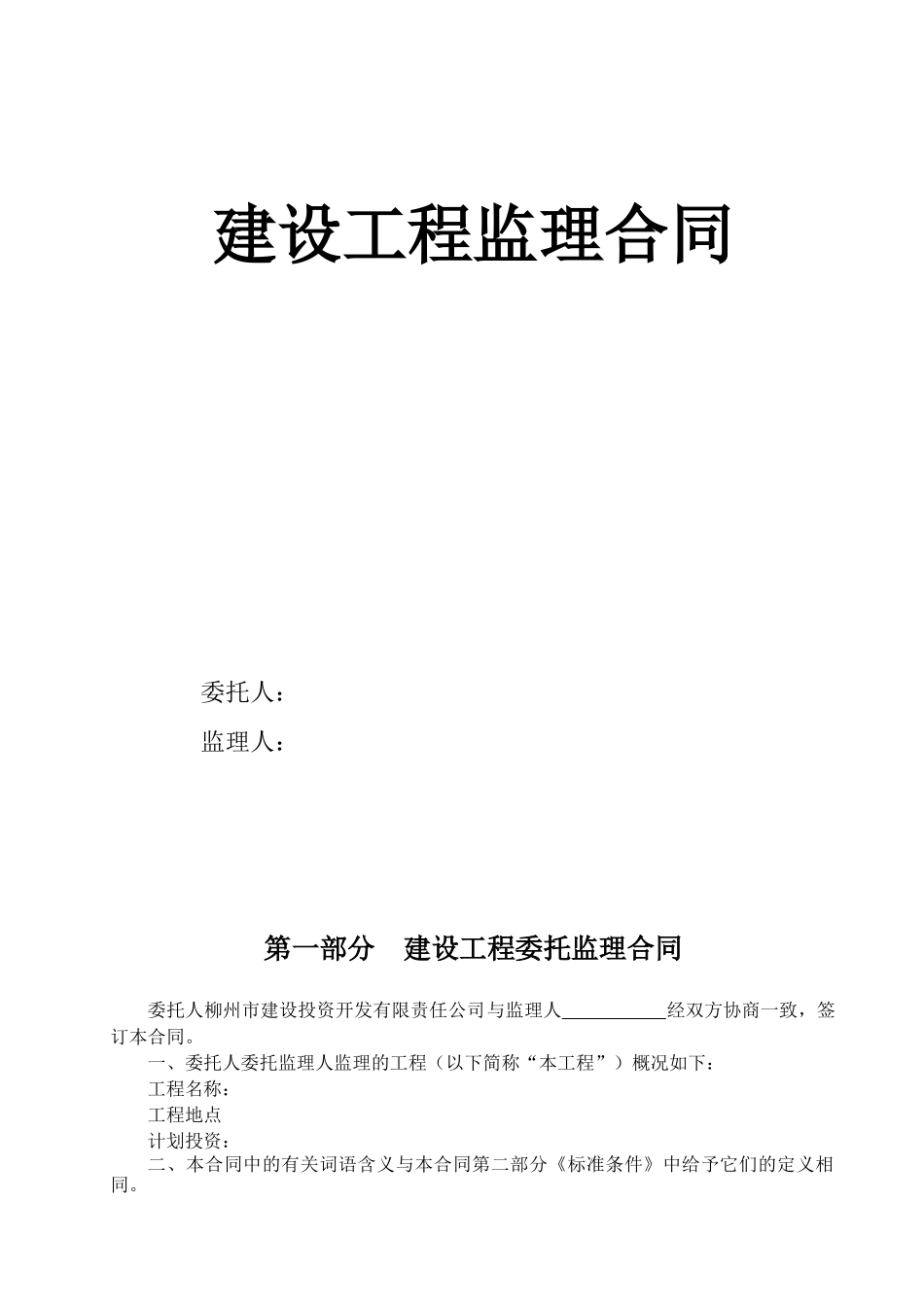 建设工程监理合同

委托人：

监理人：

第一部分　建设工程委托监理合同

委托人柳州市建设投资开发有限责任公司与监理人___________经双方协商一致，签订本合同。

一、委托人委托监理人监理的工程（以下简称“本工程”）概况如下：

工程名称：

工程地点

计划投资：

二、本合同中的有关词语含义与本合同第二部分《标准条件》中给予它们的定义相同。